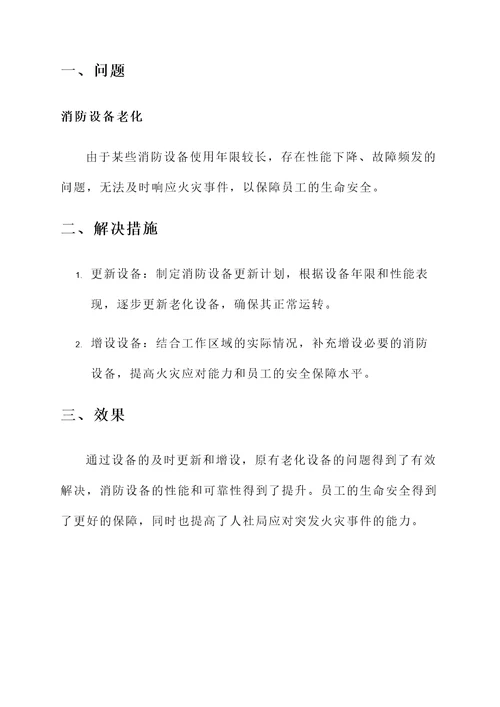 一、问题

消防设备老化

由于某些消防设备使用年限较长，存在性能下降、故障频发的问题，无法及时响应火灾事件，以保障员工的生命安全。

二、解决措施

1. 更新设备：制定消防设备更新计划，根据设备年限和性能表现，逐步更新老化设备，确保其正常运转。

2. 增设设备：结合工作区域的实际情况，补充增设必要的消防设备，提高火灾应对能力和员工的安全保障水平。

三、效果

通过设备的及时更新和增设，原有老化设备的问题得到了有效解决，消防设备的性能和可靠性得到了提升。员工的生命安全得到了更好的保障，同时也提高了人社局应对突发火灾事件的能力。